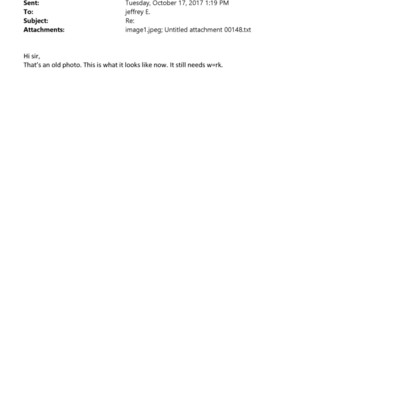 Sent: Tuesday, October 17, 2017 1:19 PM
To: jeffrey E.
Subject: Re:
Attachments: image1.jpeg; Untitled attachment 00148.txt

Hi sir,
That's an old photo. This is what it looks like now. It still needs w=rk.